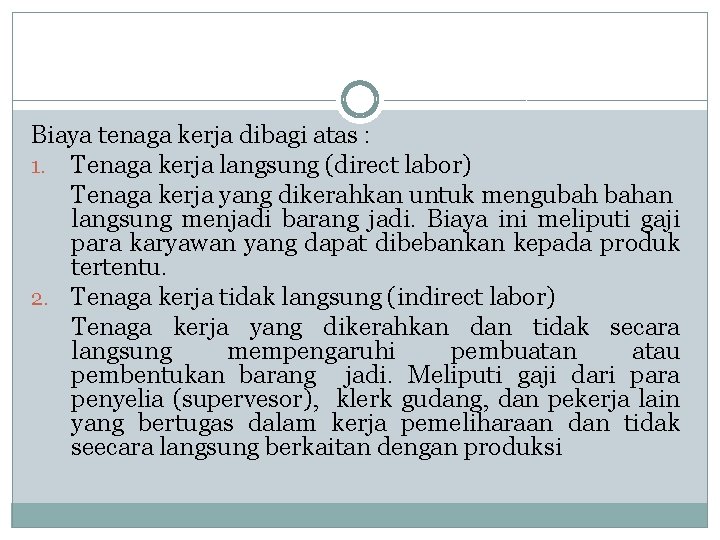 Biaya tenaga kerja dibagi atas :

1. Tenaga kerja langsung (direct labor)

Tenaga kerja yang dikerahkan untuk mengubah bahan langsung menjadi barang jadi. Biaya ini meliputi gaji para karyawan yang dapat dibebankan kepada produk tertentu.

2. Tenaga kerja tidak langsung (indirect labor)

Tenaga kerja yang dikerahkan dan tidak secara langsung mempengaruhi pembuatan atau pembentukan barang jadi. Meliputi gaji dari para penyelia (supervesor), klerk gudang, dan pekerja lain yang bertugas dalam kerja pemeliharaan dan tidak seecara langsung berkaitan dengan produksi